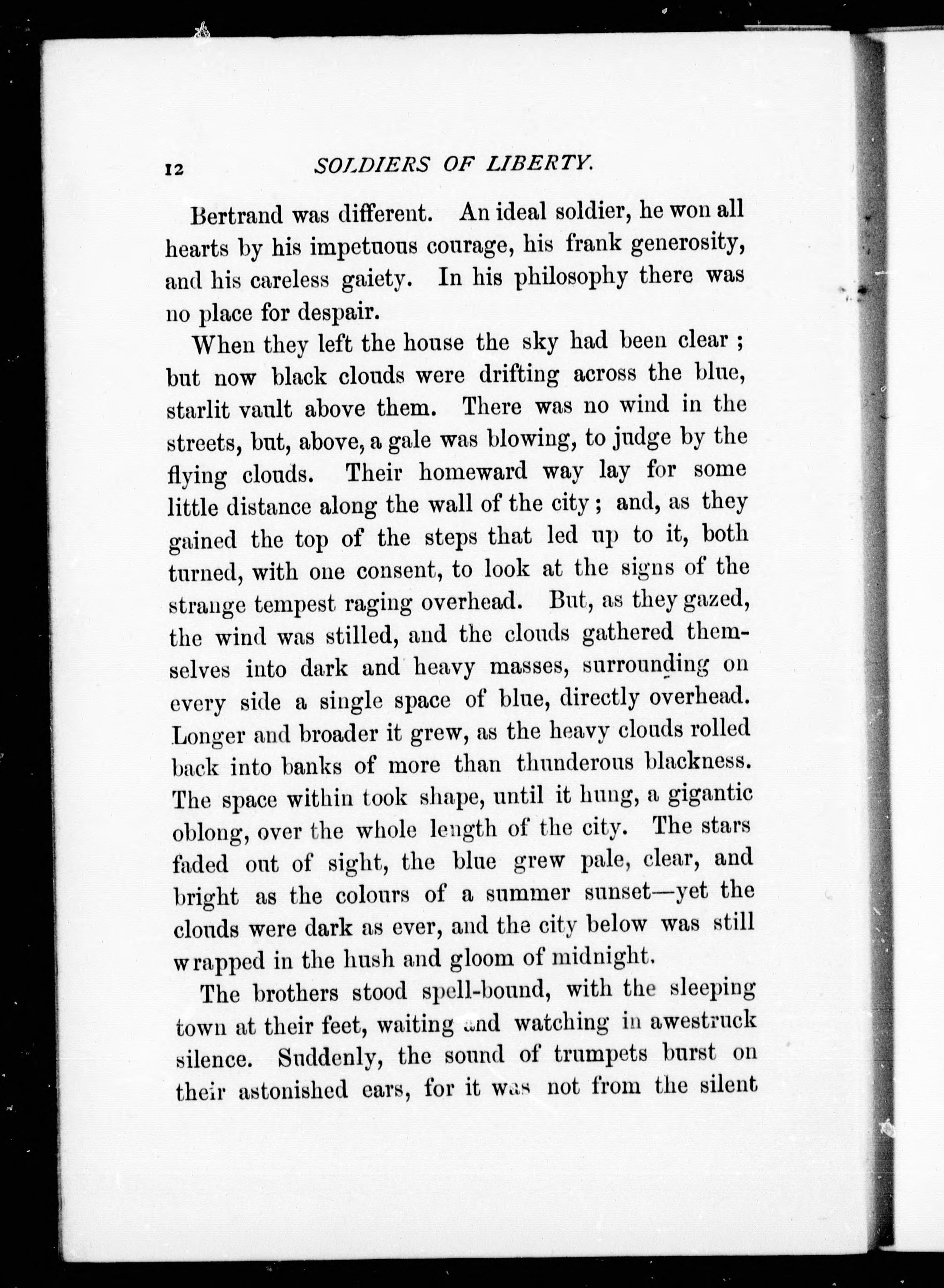 12 SOLDIERS OF LIBERTY.

Bertrand was different. An ideal soldier, he won all hearts by his impetuous courage, his frank generosity, and his careless gaiety. In his philosophy there was no place for despair.

When they left the house the sky had been clear ; but now black clouds were drifting across the blue, starlit vault above them. There was no wind in the streets, but, above, a gale was blowing, to judge by the flying clouds. Their homeward way lay for some little distance along the wall of the city ; and, as they gained the top of the steps that led up to it, both turned, with one consent, to look at the signs of the strange tempest raging overhead. But, as they gazed, the wind was stilled, and the clouds gathered themselves into dark and heavy masses, surrounding on every side a single space of blue, directly overhead. Longer and broader it grew, as the heavy clouds rolled back into banks of more than thunderous blackness. The space within took shape, until it hung, a gigantic oblong, over the whole length of the city. The stars faded out of sight, the blue grew pale, clear, and bright as the colours of a summer sunset—yet the clouds were dark as ever, and the city below was still wrapped in the hush and gloom of midnight.

The brothers stood spell-bound, with the sleeping town at their feet, waiting and watching in awestruck silence. Suddenly, the sound of trumpets burst on their astonished ears, for it was not from the silent